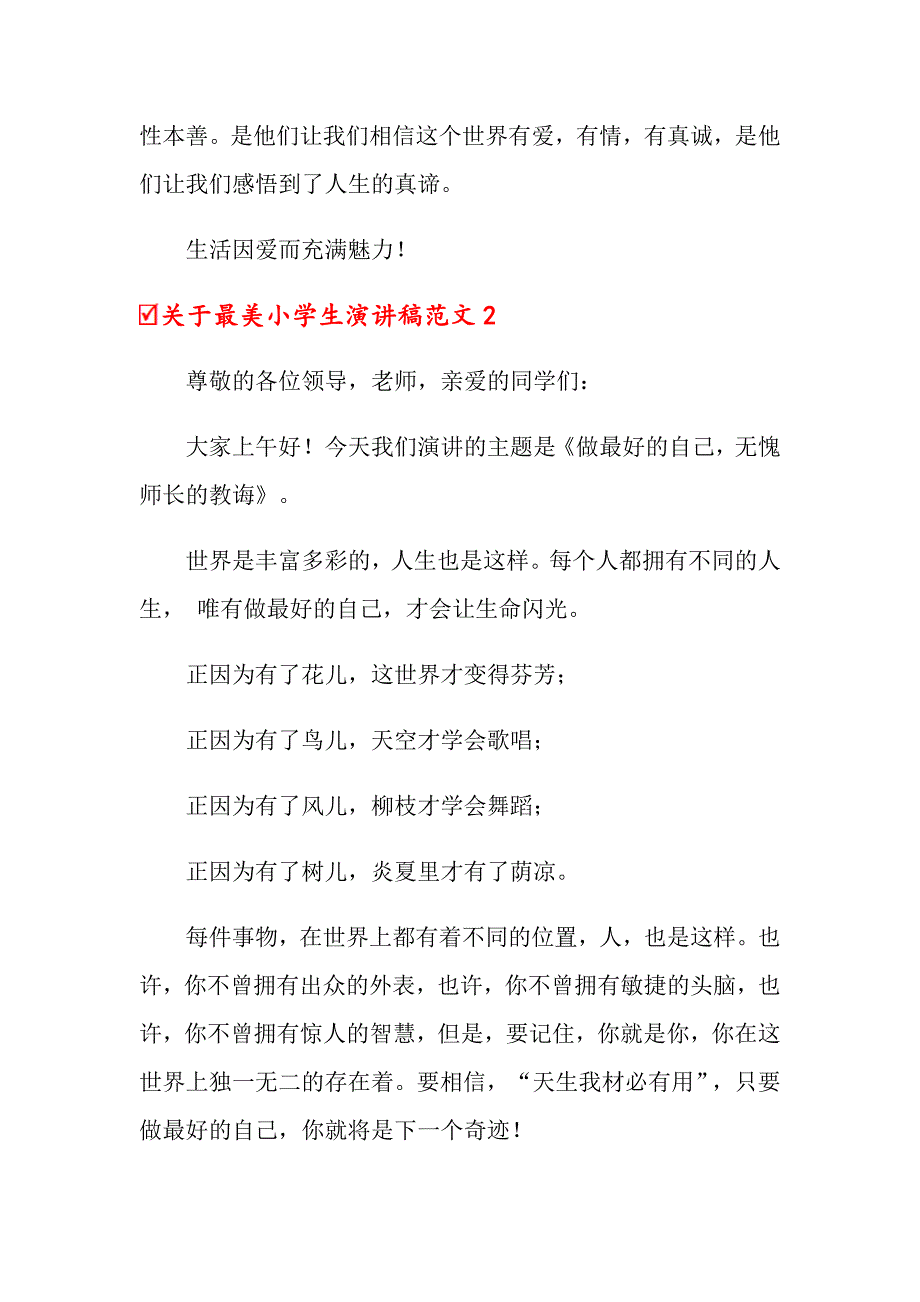 性本善。是他们让我们相信这个世界有爱，有情，有真诚，是他们让我们感悟到了人生的真谛。

生活因爱而充满魅力！

☑关于最美小学生演讲稿范文 2

尊敬的各位领导，老师，亲爱的同学们：

大家上午好！今天我们演讲的主题是《做最好的自己，无愧师长的教诲》。

世界是丰富多彩的，人生也是这样。每个人都拥有不同的人生， 唯有做最好的自己，才会让生命闪光。

正因为有了花儿，这世界才变得芬芳；

正因为有了鸟儿，天空才学会歌唱；

正因为有了风儿，柳枝才学会舞蹈；

正因为有了树儿，炎夏里才有了荫凉。

每件事物，在世界上都有着不同的位置，人，也是这样。也许，你不曾拥有出众的外表，也许，你不曾拥有敏捷的头脑，也许，你不曾拥有惊人的智慧，但是，要记住，你就是你，你在这世界上独一无二的存在着。要相信，“天生我材必有用”，只要做最好的自己，你就将是下一个奇迹！